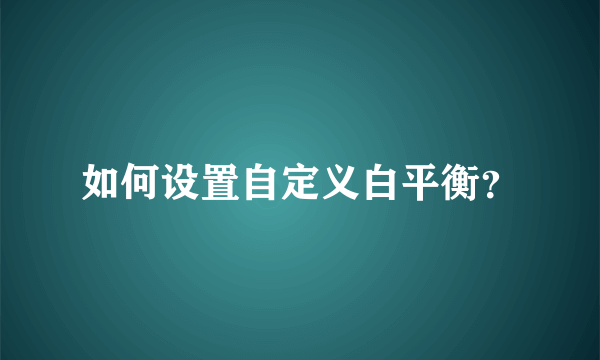 如何设置自定义白平衡?